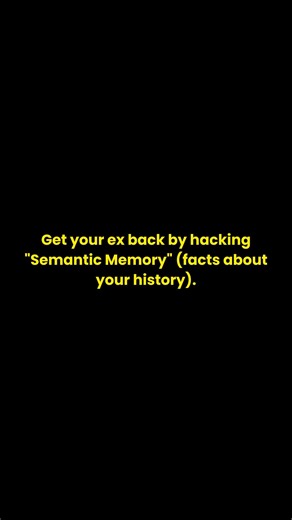 Get your ex back by hacking "Semantic Memory" (facts about your history).